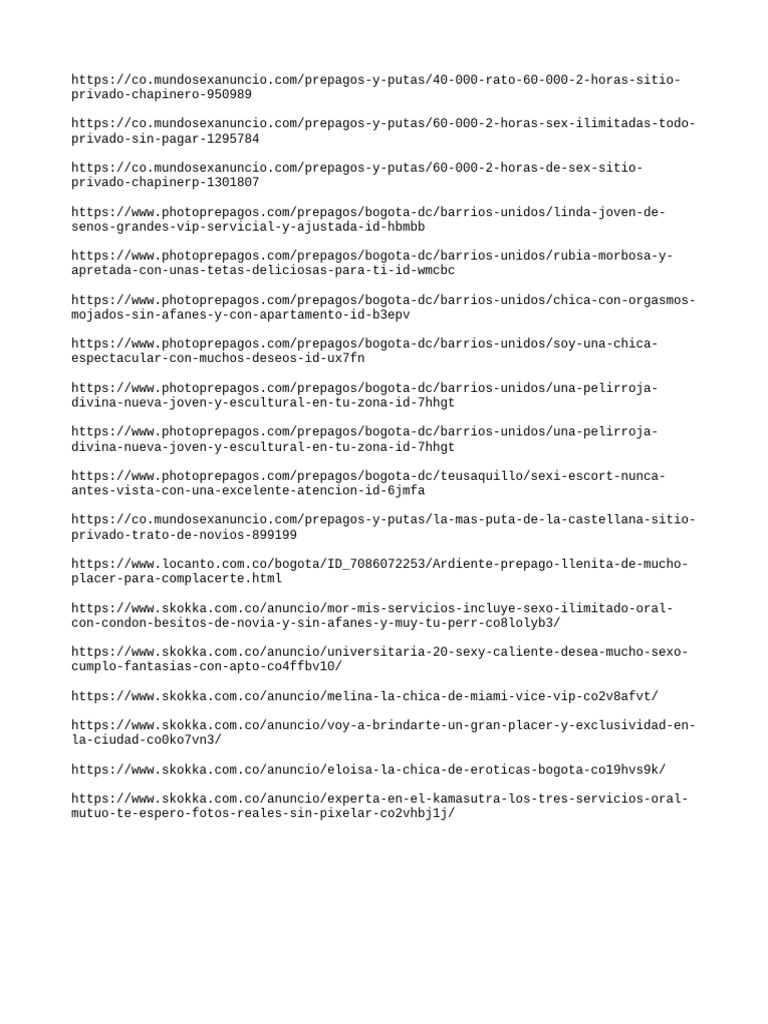 https://co.mundosexanuncio.com/prepagos-y-putas/40-000-rato-60-000-2-horas-sitio-privado-chapinero-950989

https://co.mundosexanuncio.com/prepagos-y-putas/60-000-2-horas-sex-ilimitadas-todo-privado-sin-pagar-1295784

https://co.mundosexanuncio.com/prepagos-y-putas/60-000-2-horas-de-sex-sitio-privado-chapinerp-1301807

https://www.photoprepagos.com/prepagos/bogota-dc/barrios-unidos/linda-joven-de-senos-grandes-vip-servicial-y-ajustada-id-hbmbb

https://www.photoprepagos.com/prepagos/bogota-dc/barrios-unidos/rubia-morbosa-y-apretada-con-unas-tetas-deliciosas-para-ti-id-wmcbc

https://www.photoprepagos.com/prepagos/bogota-dc/barrios-unidos/chica-con-orgasmos-mojados-sin-afanes-y-con-apartamento-id-b3epv

https://www.photoprepagos.com/prepagos/bogota-dc/barrios-unidos/soy-una-chica-espectacular-con-muchos-deseos-id-ux7fn

https://www.photoprepagos.com/prepagos/bogota-dc/barrios-unidos/una-pelirroja-divina-nueva-joven-y-escultural-en-tu-zona-id-7hhgt

https://www.photoprepagos.com/prepagos/bogota-dc/barrios-unidos/una-pelirroja-divina-nueva-joven-y-escultural-en-tu-zona-id-7hhgt

https://www.photoprepagos.com/prepagos/bogota-dc/teusaquillo/sexi-escort-nunca-antes-vista-con-una-excelente-atencion-id-6jmfa

https://co.mundosexanuncio.com/prepagos-y-putas/la-mas-puta-de-la-castellana-sitio-privado-trato-de-novios-899199

https://www.locanto.com.co/bogota/ID_7086072253/Ardiente-prepago-llenita-de-mucho-placer-para-complacerte.html

https://www.skokka.com.co/anuncio/mor-mis-servicios-incluye-sexo-ilimitado-oral-con-condon-besitos-de-novia-y-sin-afanes-y-muy-tu-perr-co8lolyb3/

https://www.skokka.com.co/anuncio/universitaria-20-sexy-caliente-desea-mucho-sexo-cumplo-fantasias-con-apto-co4ffbv10/

https://www.skokka.com.co/anuncio/melina-la-chica-de-miami-vice-vip-co2v8afvt/

https://www.skokka.com.co/anuncio/voy-a-brindarte-un-gran-placer-y-exclusividad-en-la-ciudad-co0ko7vn3/

https://www.skokka.com.co/anuncio/eloisa-la-chica-de-eroticas-bogota-co19hvs9k/

https://www.skokka.com.co/anuncio/experta-en-el-kamasutra-los-tres-servicios-oral-mutuo-te-espero-fotos-reales-sin-pixelar-co2vhbj1j/